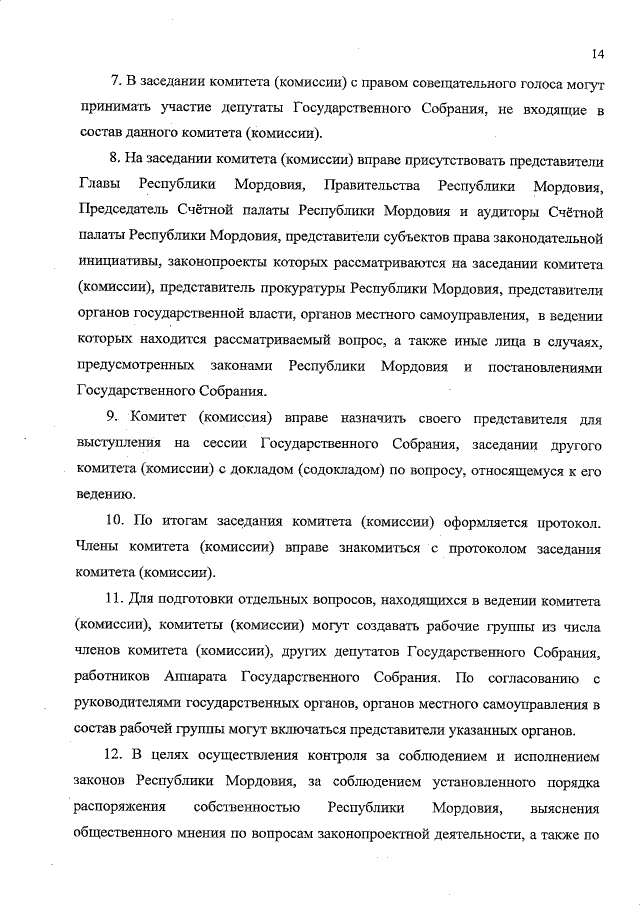 14

7. В заседании комитета (комиссии) с правом совещательного голоса могут принимать участие депутаты Государственного Собрания, не входящие в состав данного комитета (комиссии).

8. На заседании комитета (комиссии) вправе присутствовать представители Главы Республики Мордовия, Правительства Республики Мордовия, Председатель Счётной палаты Республики Мордовия и аудиторы Счётной палаты Республики Мордовия, представители субъектов права законодательной инициативы, законопроекты которых рассматриваются на заседании комитета (комиссии), представитель прокуратуры Республики Мордовия, представители органов государственной власти, органов местного самоуправления, в ведении которых находится рассматриваемый вопрос, а также иные лица в случаях, предусмотренных законами Республики Мордовия и постановлениями Государственного Собрания.

9. Комитет (комиссия) вправе назначить своего представителя для выступления на сессии Государственного Собрания, заседании другого комитета (комиссии) с докладом (содокладом) по вопросу, относящемуся к его ведению.

10. По итогам заседания комитета (комиссии) оформляется протокол. Члены комитета (комиссии) вправе знакомиться с протоколом заседания комитета (комиссии).

11. Для подготовки отдельных вопросов, находящихся в ведении комитета (комиссии), комитеты (комиссии) могут создавать рабочие группы из числа членов комитета (комиссии), других депутатов Государственного Собрания, работников Аппарата Государственного Собрания. По согласованию с руководителями государственных органов, органов местного самоуправления в состав рабочей группы могут включаться представители указанных органов.

12. В целях осуществления контроля за соблюдением и исполнением законов Республики Мордовия, за соблюдением установленного порядка распоряжения собственностью Республики Мордовия, выяснения общественного мнения по вопросам законопроектной деятельности, а также по